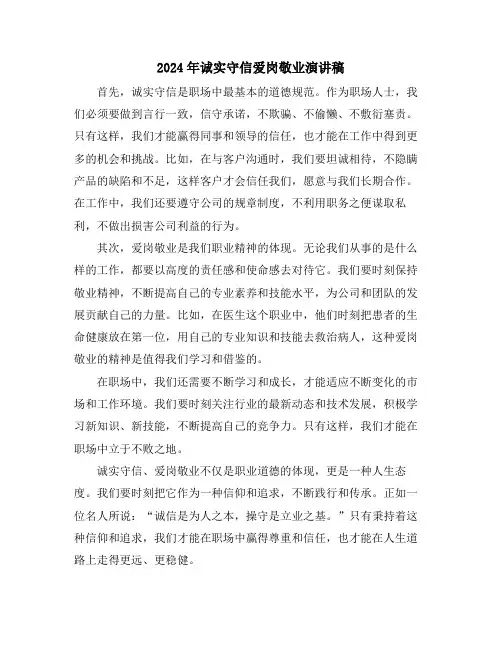 2024年诚实守信爱岗敬业演讲稿

首先，诚实守信是职场中最基本的道德规范。作为职场人士，我们必须要做到言行一致，信守承诺，不欺骗、不偷懒、不敷衍塞责。只有这样，我们才能赢得同事和领导的信任，也才能在工作中得到更多的机会和挑战。比如，在与客户沟通时，我们要坦诚相待，不隐瞒产品的缺陷和不足，这样客户才会信任我们，愿意与我们长期合作。在工作中，我们还要遵守公司的规章制度，不利用职务之便谋取私利，不做出损害公司利益的行为。

其次，爱岗敬业是我们职业精神的体现。无论我们从事的是什么样的工作，都要以高度的责任感和使命感去对待它。我们要时刻保持敬业精神，不断提高自己的专业素养和技能水平，为公司和团队的发展贡献自己的力量。比如，在医生这个职业中，他们时刻把患者的生命健康放在第一位，用自己的专业知识和技能去救治病人，这种爱岗敬业的精神是值得我们学习和借鉴的。

在职场中，我们还需要不断学习和成长，才能适应不断变化的市场和工作环境。我们要时刻关注行业的最新动态和技术发展，积极学习新知识、新技能，不断提高自己的竞争力。只有这样，我们才能在职场中立于不败之地。

诚实守信、爱岗敬业不仅是职业道德的体现，更是一种人生态度。我们要时刻把它作为一种信仰和追求，不断践行和传承。正如一位名人所说：“诚信是为人之本，操守是立业之基。”只有秉持着这种信仰和追求，我们才能在职场中赢得尊重和信任，也才能在人生道路上走得更远、更稳健。